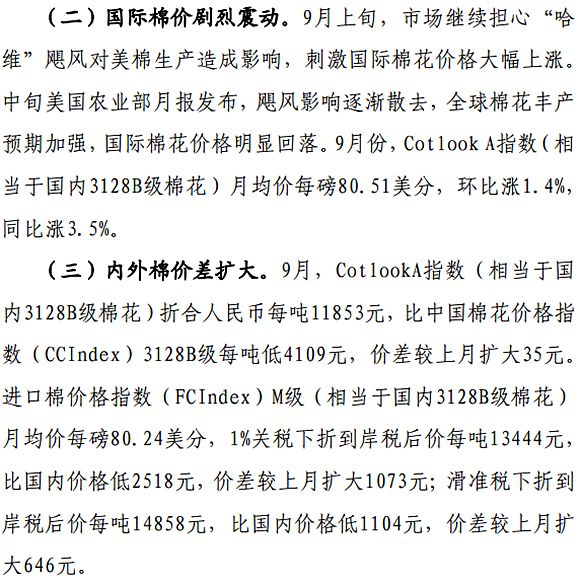 （二）国际棉价剧烈震动。9月上旬，市场继续担心“哈维”飓风对美棉生产造成影响，刺激国际棉花价格大幅上涨。中旬美国农业部月报发布，飓风影响逐渐散去，全球棉花丰产预期加强，国际棉花价格明显回落。9月份，Cotlook A指数（相当于国内3128B级棉花）月均价每磅80.51美分，环比涨1.4%，同比涨3.5%。

（三）内外棉价差扩大。9月，CotlookA指数（相当于国内3128B级棉花）折合人民币每吨11853元，比中国棉花价格指数（CCIndex）3128B级每吨低4109元，价差较上月扩大35元。进口棉价格指数（FCIndex）M级（相当于国内3128B级棉花）月均价每磅80.24美分，1%关税下折到岸税后价每吨13444元，比国内价格低2518元，价差较上月扩大1073元；滑准税下折到岸税后价每吨14858元，比国内价格低1104元，价差较上月扩大646元。